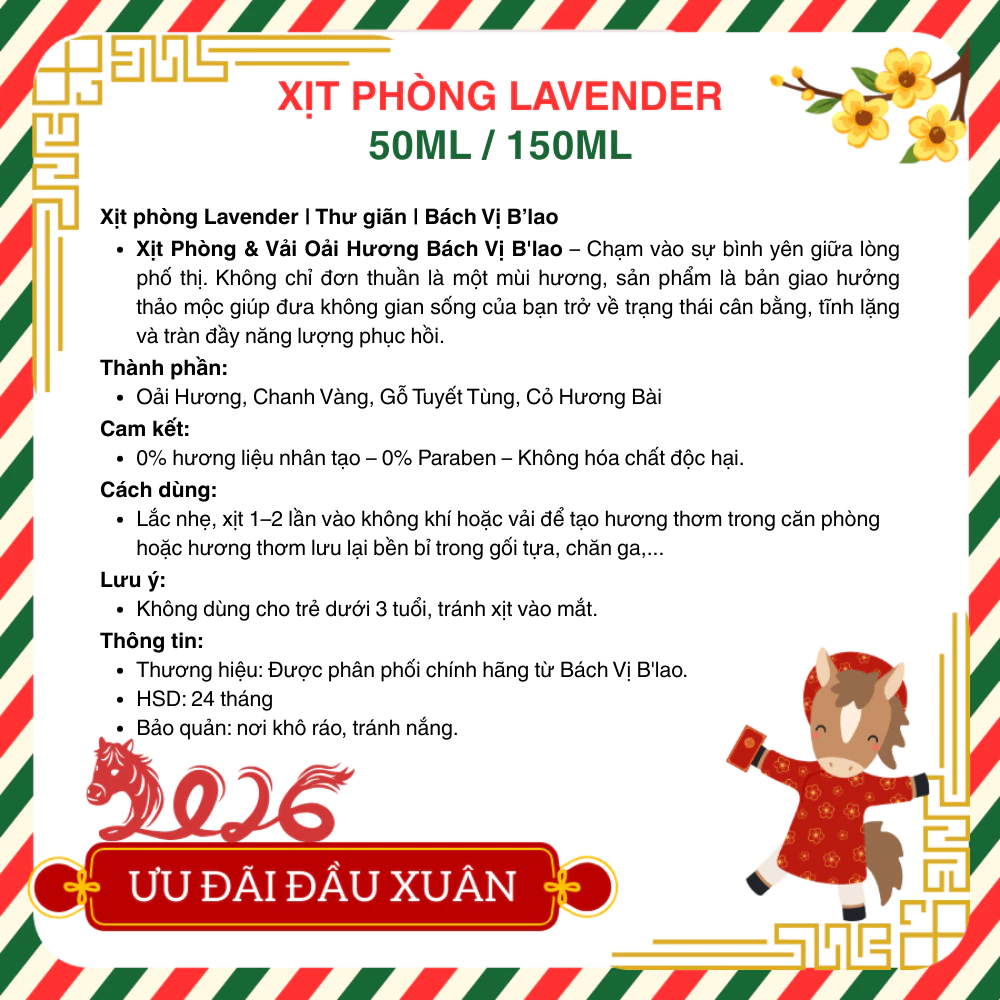 XỊT PHÒNG LAVENDER
50ML / 150ML

Xịt phòng Lavender | Thư giãn | Bách Vị B'lao

• Xịt Phòng & Vải Oải Hương Bách Vị B'lao – Chạm vào sự bình yên giữa lòng phố thị. Không chỉ đơn thuần là một mùi hương, sản phẩm là bản giao hưởng thảo mộc giúp đưa không gian sống của bạn trở về trạng thái cân bằng, tĩnh lặng và tràn đầy năng lượng phục hồi.

Thành phần:
• Oải Hương, Chanh Vàng, Gỗ Tuyết Tùng, Cỏ Hương Bài

Cam kết:
• 0% hương liệu nhân tạo – 0% Paraben – Không hóa chất độc hại.

Cách dùng:
• Lắc nhẹ, xịt 1–2 lần vào không khí hoặc vải để tạo hương thơm trong căn phòng hoặc hương thơm lưu lại bền bỉ trong gối tựa, chăn ga,...

Lưu ý:
• Không dùng cho trẻ dưới 3 tuổi, tránh xịt vào mắt.

Thông tin:
• Thương hiệu: Được phân phối chính hãng từ Bách Vị B'lao.
• HSD: 24 tháng
• Bảo quản: nơi khô ráo, tránh nắng.

2026

ƯU ĐÃI ĐẦU XUÂN